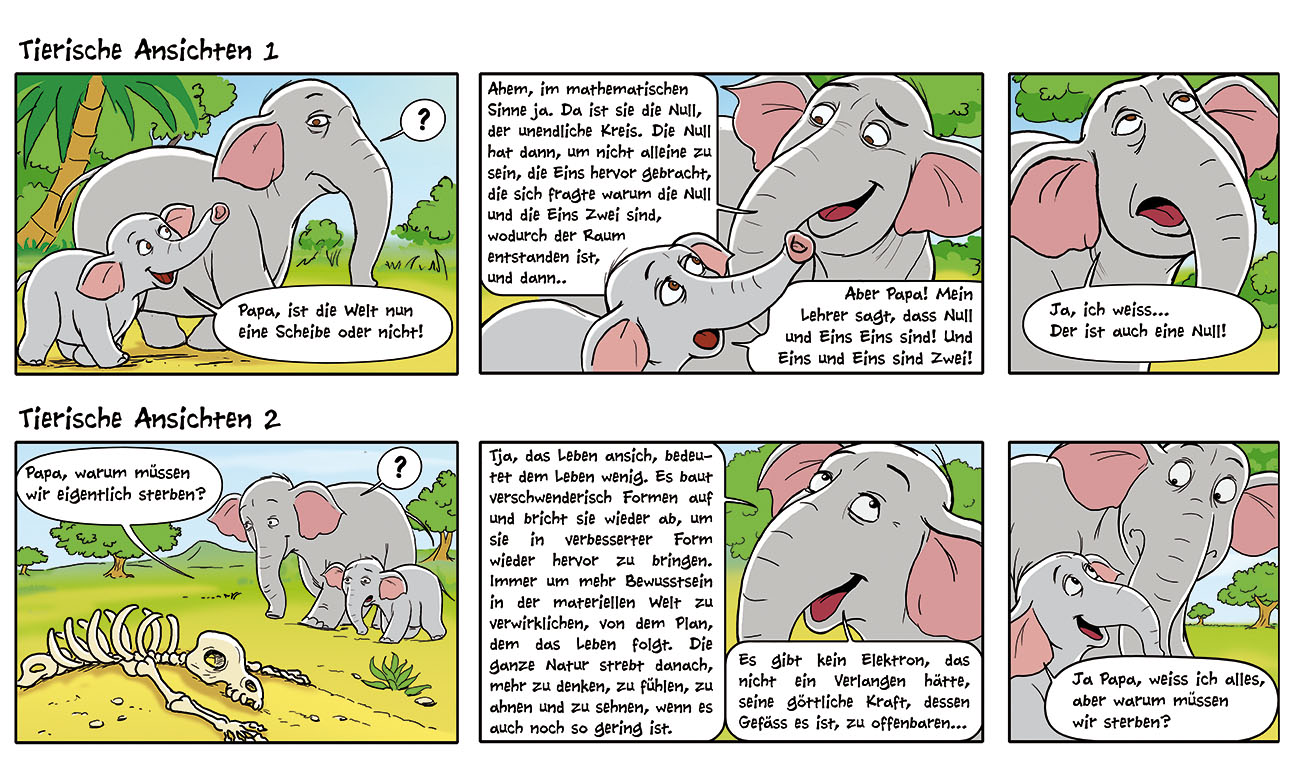 Tierische Ansichten 1

?

Papa, ist die Welt nun eine Scheibe oder nicht!

Ahem, im mathematischen Sinne ja. Da ist sie die Null, der unendliche Kreis. Die Null hat dann, um nicht alleine zu sein, die Eins hervor gebracht, die sich fragte warum die Null und die Eins Zwei sind, wodurch der Raum entstanden ist, und dann..

Aber Papa! Mein Lehrer sagt, dass Null und Eins Eins sind! Und Eins und Eins sind Zwei!

Ja, ich weiss...
Der ist auch eine Null!

Tierische Ansichten 2

Papa, warum müssen wir eigentlich sterben?

?

Tja, das Leben ansich, bedeutet dem Leben wenig. Es baut verschwenderisch Formen auf und bricht sie wieder ab, um sie in verbesserter Form wieder hervor zu bringen. Immer um mehr Bewusstsein in der materiellen Welt zu verwirklichen, von dem Plan, dem das Leben folgt. Die ganze Natur strebt danach, mehr zu denken, zu fühlen, zu ahnen und zu sehnen, wenn es auch noch so gering ist.

Es gibt kein Elektron, das nicht ein Verlangen hätte, seine göttliche Kraft, dessen Gefäss es ist, zu offenbaren...

Ja Papa, weiss ich alles, aber warum müssen wir sterben?